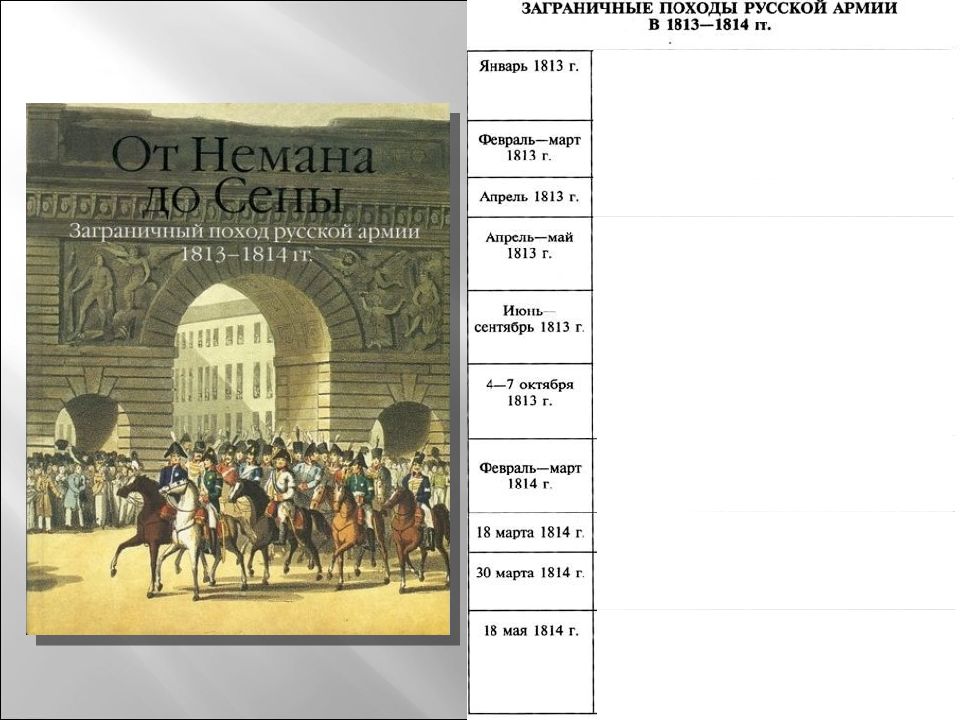 От Немана до Сены
Заграничный поход русской армии 1813–1814 гг.

ЗАГРАНИЧНЫЕ ПОХОДЫ РУССКОЙ АРМИИ В 1813—1814 гг.

| | |
|---|---|
| Январь 1813 г. | |
| Февраль—март 1813 г. | |
| Апрель 1813 г. | |
| Апрель—май 1813 г. | |
| Июнь—сентябрь 1813 г. | |
| 4—7 октября 1813 г. | |
| Февраль—март 1814 г. | |
| 18 марта 1814 г. | |
| 30 марта 1814 г. | |
| 18 мая 1814 г. | |